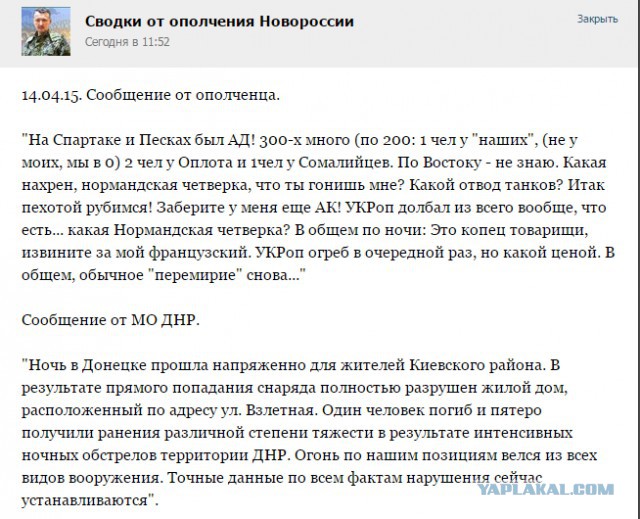 Сводки от ополчения Новороссии
Сегодня в 11:52

Закрыть

14.04.15. Сообщение от ополченца.

"На Спартаке и Песках был АД! 300-х много (по 200: 1 чел у "наших", (не у моих, мы в 0) 2 чел у Оплота и 1чел у Сомалийцев. По Востоку - не знаю. Какая нахрен, нормандская четверка, что ты гонишь мне? Какой отвод танков? Итак пехотой рубимся! Заберите у меня еще АК! УКРоп долбал из всего вообще, что есть... какая Нормандская четверка? В общем по ночи: Это копец товарищи, извините за мой французский. УКРоп огреб в очередной раз, но какой ценой. В общем, обычное "перемирие" снова..."

Сообщение от МО ДНР.

"Ночь в Донецке прошла напряженно для жителей Киевского района. В результате прямого попадания снаряда полностью разрушен жилой дом, расположенный по адресу ул. Взлетная. Один человек погиб и пятеро получили ранения различной степени тяжести в результате интенсивных ночных обстрелов территории ДНР. Огонь по нашим позициям велся из всех видов вооружения. Точные данные по всем фактам нарушения сейчас устанавливаются".

YAPLAKAL.COM